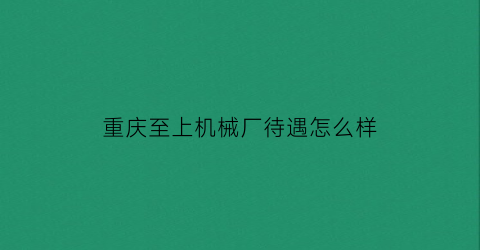 重庆至上机械厂待遇怎么样